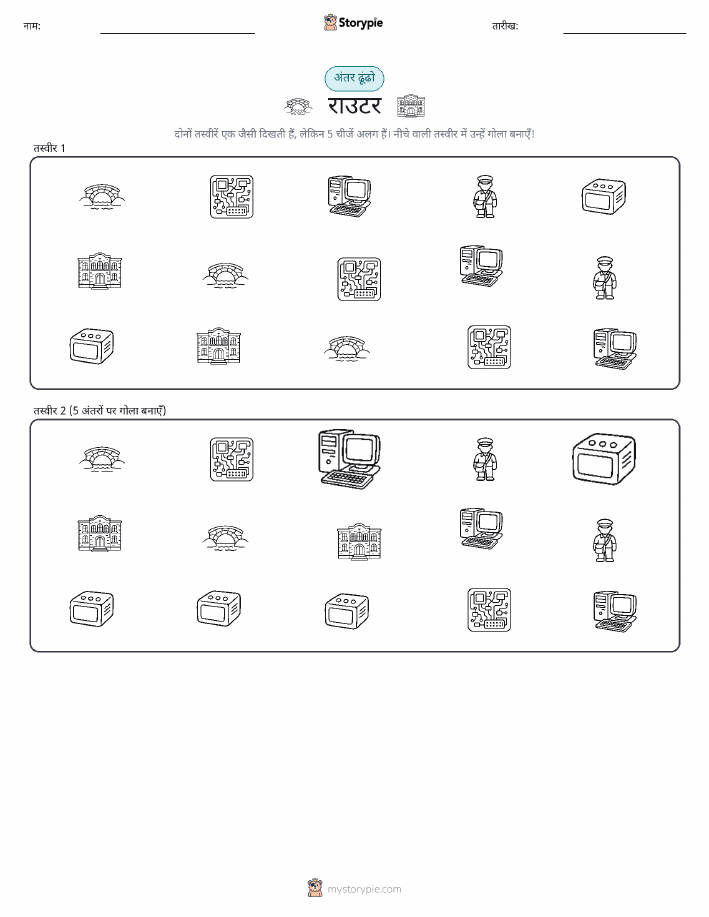 नाम:

Storypie

तारीख:

अंतर ढूंढो

राउटर

दोनों तस्वीरें एक जैसी दिखती हैं, लेकिन 5 चीजें अलग हैं। नीचे वाली तस्वीर में उन्हें गोला बनाएँ!

तस्वीर 1

तस्वीर 2 (5 अंतरों पर गोला बनाएँ)

mystorypie.com